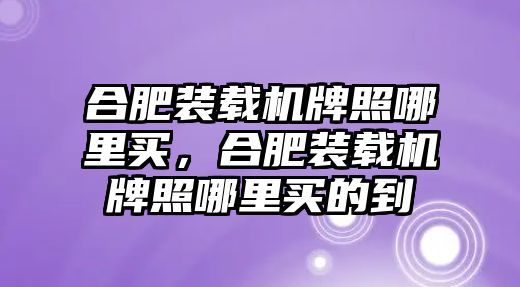 合肥装载机牌照哪里买，合肥装载机牌照哪里买的到